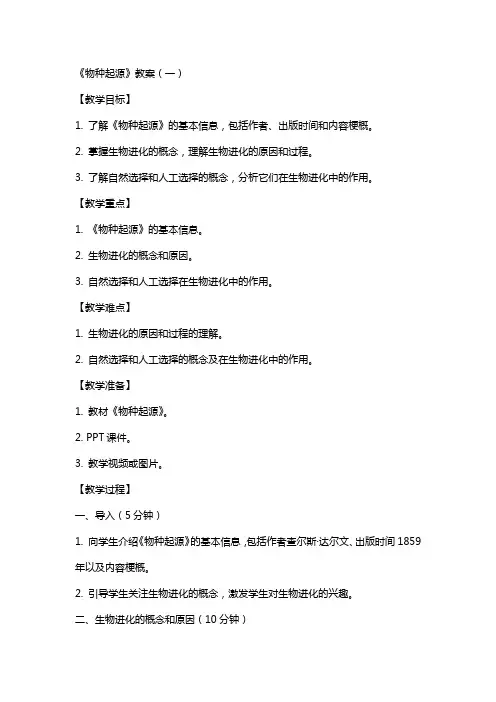 《物种起源》教案（一）

【教学目标】

1. 了解《物种起源》的基本信息，包括作者、出版时间和内容梗概。

2. 掌握生物进化的概念，理解生物进化的原因和过程。

3. 了解自然选择和人工选择的概念，分析它们在生物进化中的作用。

【教学重点】

1. 《物种起源》的基本信息。

2. 生物进化的概念和原因。

3. 自然选择和人工选择在生物进化中的作用。

【教学难点】

1. 生物进化的原因和过程的理解。

2. 自然选择和人工选择的概念及在生物进化中的作用。

【教学准备】

1. 教材《物种起源》。

2. PPT 课件。

3. 教学视频或图片。

【教学过程】

一、导入（5 分钟）

1. 向学生介绍《物种起源》的基本信息，包括作者查尔斯·达尔文、出版时间 1859 年以及内容梗概。

2. 引导学生关注生物进化的概念，激发学生对生物进化的兴趣。

二、生物进化的概念和原因（10 分钟）